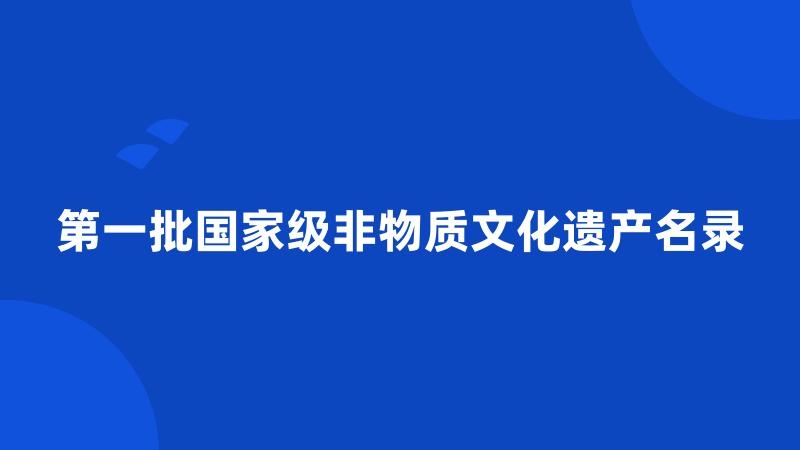 第一批国家级非物质文化遗产名录